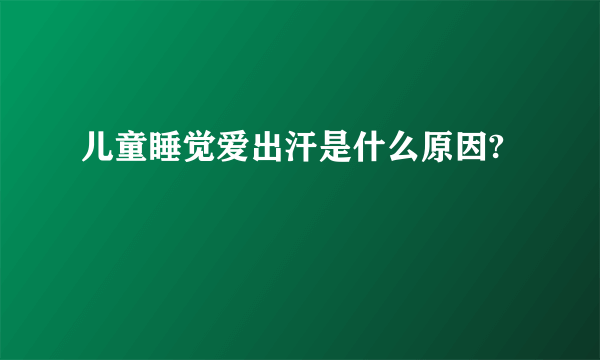 儿童睡觉爱出汗是什么原因?